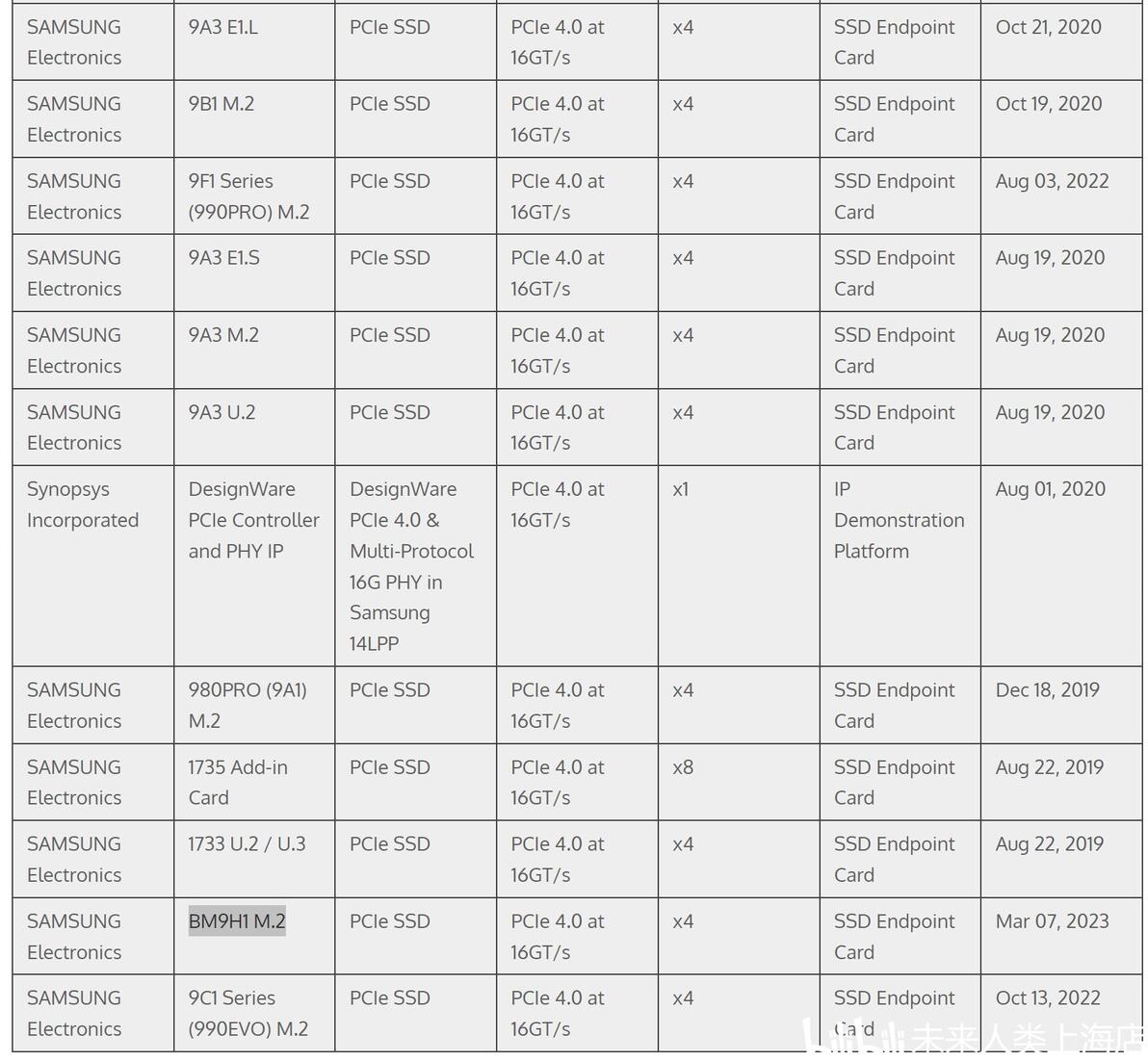 | | | | | | | |
|---|---|---|---|---|---|---|
| SAMSUNG Electronics | 9A3 E1.L | PCIe SSD | PCIe 4.0 at 16GT/s | x4 | SSD Endpoint Card | Oct 21, 2020 |
| SAMSUNG Electronics | 9B1 M.2 | PCIe SSD | PCIe 4.0 at 16GT/s | x4 | SSD Endpoint Card | Oct 19, 2020 |
| SAMSUNG Electronics | 9F1 Series (990PRO) M.2 | PCIe SSD | PCIe 4.0 at 16GT/s | x4 | SSD Endpoint Card | Aug 03, 2022 |
| SAMSUNG Electronics | 9A3 E1.S | PCIe SSD | PCIe 4.0 at 16GT/s | x4 | SSD Endpoint Card | Aug 19, 2020 |
| SAMSUNG Electronics | 9A3 M.2 | PCIe SSD | PCIe 4.0 at 16GT/s | x4 | SSD Endpoint Card | Aug 19, 2020 |
| SAMSUNG Electronics | 9A3 U.2 | PCIe SSD | PCIe 4.0 at 16GT/s | x4 | SSD Endpoint Card | Aug 19, 2020 |
| Synopsys Incorporated | DesignWare PCIe Controller and PHY IP | DesignWare PCIe 4.0 & Multi-Protocol 16G PHY in Samsung 14LPP | PCIe 4.0 at 16GT/s | x1 | IP Demonstration Platform | Aug 01, 2020 |
| SAMSUNG Electronics | 980PRO (9A1) M.2 | PCIe SSD | PCIe 4.0 at 16GT/s | x4 | SSD Endpoint Card | Dec 18, 2019 |
| SAMSUNG Electronics | 1735 Add-in Card | PCIe SSD | PCIe 4.0 at 16GT/s | x8 | SSD Endpoint Card | Aug 22, 2019 |
| SAMSUNG Electronics | 1733 U.2 / U.3 | PCIe SSD | PCIe 4.0 at 16GT/s | x4 | SSD Endpoint Card | Aug 22, 2019 |
| SAMSUNG Electronics | BM9H1 M.2 | PCIe SSD | PCIe 4.0 at 16GT/s | x4 | SSD Endpoint Card | Mar 07, 2023 |
| SAMSUNG Electronics | 9C1 Series (990EVO) M.2 | PCIe SSD | PCIe 4.0 at 16GT/s | x4 | SSD Endpoint Card | Oct 13, 2022 |

bilibili 未来人类上海店